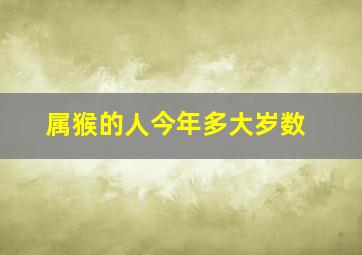 属猴的人今年多大岁数